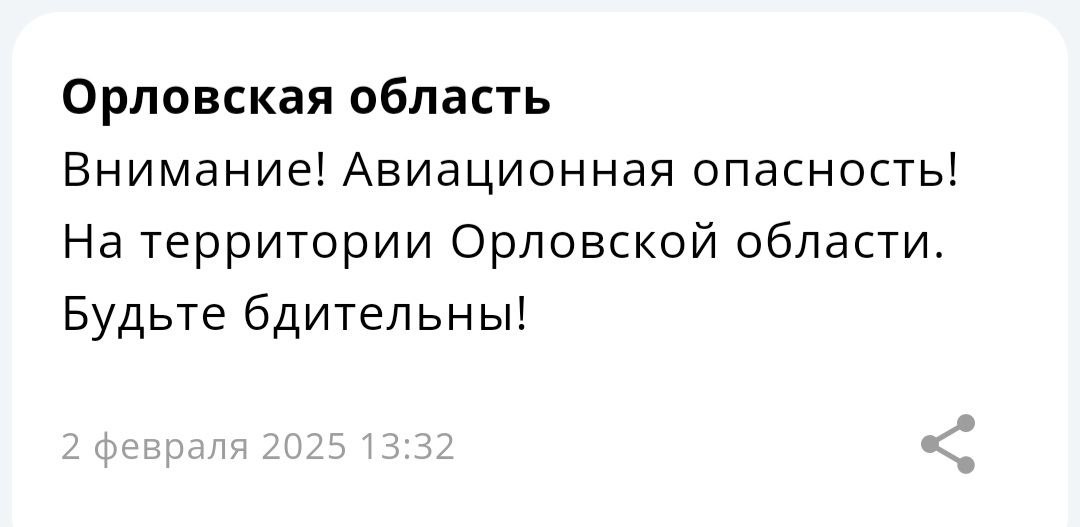 Орловская область
Внимание! Авиационная опасность! На территории Орловской области. Будьте бдительны!

2 февраля 2025 13:32